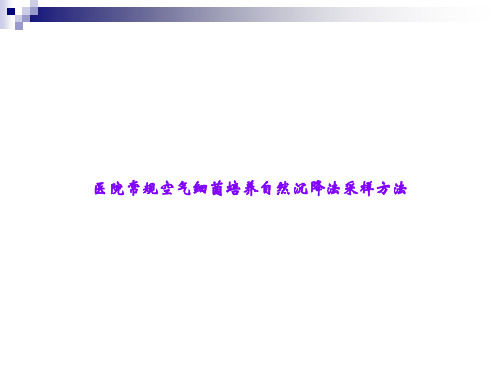 医院常规空气细菌培养自然沉降法采样方法